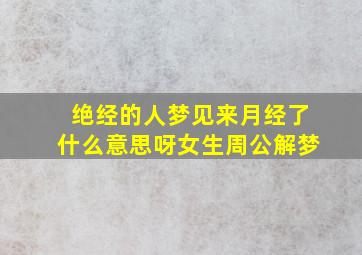 绝经的人梦见来月经了
什么意思呀女生周公解梦